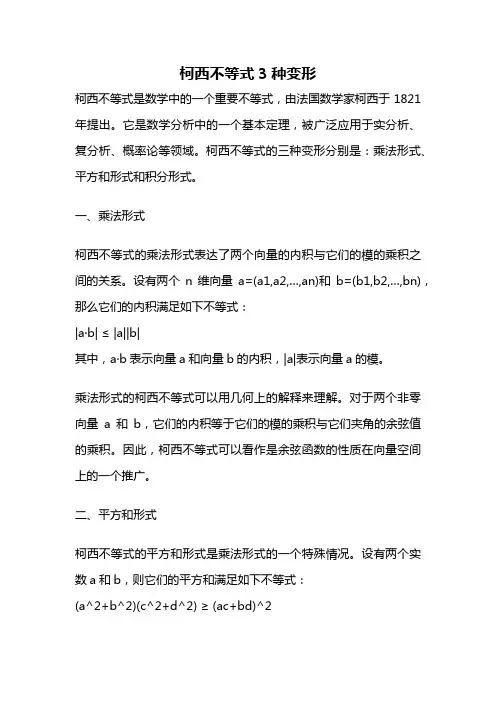 柯西不等式 3 种变形

柯西不等式是数学中的一个重要不等式，由法国数学家柯西于 1821 年提出。它是数学分析中的一个基本定理，被广泛应用于实分析、复分析、概率论等领域。柯西不等式的三种变形分别是：乘法形式、平方和形式和积分形式。

一、乘法形式

柯西不等式的乘法形式表达了两个向量的内积与它们的模的乘积之间的关系。设有两个 n 维向量 a=(a1,a2,...,an)和 b=(b1,b2,...,bn)，那么它们的内积满足如下不等式：

|a·b| ≤ |a||b|

其中，a·b 表示向量 a 和向量 b 的内积，|a|表示向量 a 的模。

乘法形式的柯西不等式可以用几何上的解释来理解。对于两个非零向量 a 和 b，它们的内积等于它们的模的乘积与它们夹角的余弦值的乘积。因此，柯西不等式可以看作是余弦函数的性质在向量空间上的一个推广。

二、平方和形式

柯西不等式的平方和形式是乘法形式的一个特殊情况。设有两个实数 a 和 b，则它们的平方和满足如下不等式：

(a^2+b^2)(c^2+d^2) ≥ (ac+bd)^2